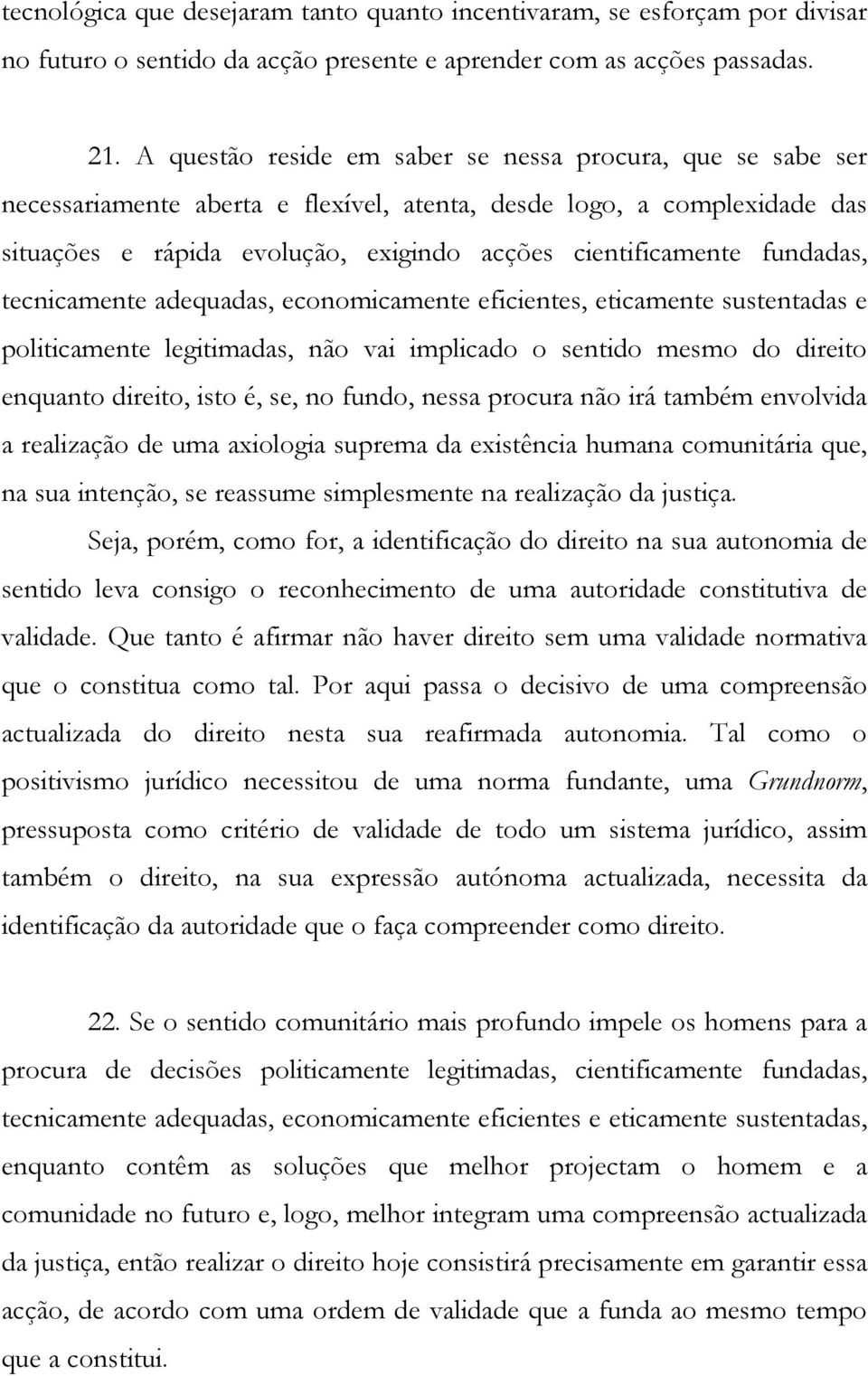 tecnológica que desejaram tanto quanto incentivaram, se esforçam por divisar no futuro o sentido da acção presente e aprender com as acções passadas.

21. A questão reside em saber se nessa procura, que se sabe ser necessariamente aberta e flexível, atenta, desde logo, a complexidade das situações e rápida evolução, exigindo acções cientificamente fundadas, tecnicamente adequadas, economicamente eficientes, eticamente sustentadas e politicamente legitimadas, não vai implicado o sentido mesmo do direito enquanto direito, isto é, se, no fundo, nessa procura não irá também envolvida a realização de uma axiologia suprema da existência humana comunitária que, na sua intenção, se reassume simplesmente na realização da justiça.

Seja, porém, como for, a identificação do direito na sua autonomia de sentido leva consigo o reconhecimento de uma autoridade constitutiva de validade. Que tanto é afirmar não haver direito sem uma validade normativa que o constitua como tal. Por aqui passa o decisivo de uma compreensão actualizada do direito nesta sua reafirmada autonomia. Tal como o positivismo jurídico necessitou de uma norma fundante, uma Grundnorm, pressuposta como critério de validade de todo um sistema jurídico, assim também o direito, na sua expressão autónoma actualizada, necessita da identificação da autoridade que o faça compreender como direito.

22. Se o sentido comunitário mais profundo impele os homens para a procura de decisões politicamente legitimadas, cientificamente fundadas, tecnicamente adequadas, economicamente eficientes e eticamente sustentadas, enquanto contêm as soluções que melhor projectam o homem e a comunidade no futuro e, logo, melhor integram uma compreensão actualizada da justiça, então realizar o direito hoje consistirá precisamente em garantir essa acção, de acordo com uma ordem de validade que a funda ao mesmo tempo que a constitui.